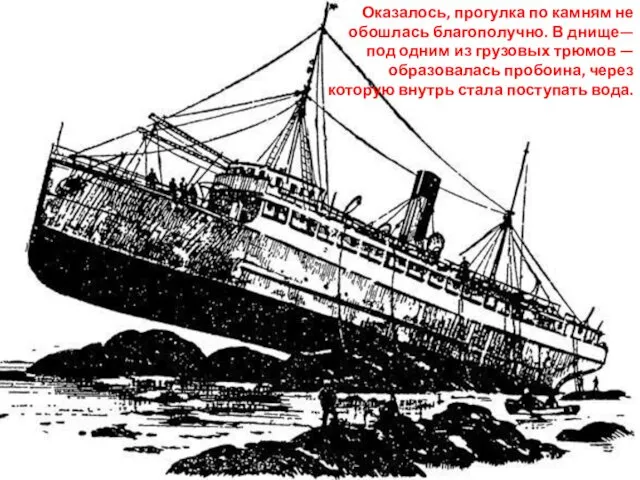 Оказалось, прогулка по камням не обошлась благополучно. В днище— под одним из грузовых трюмов — образовалась пробоина, через которую внутрь стала поступать вода.